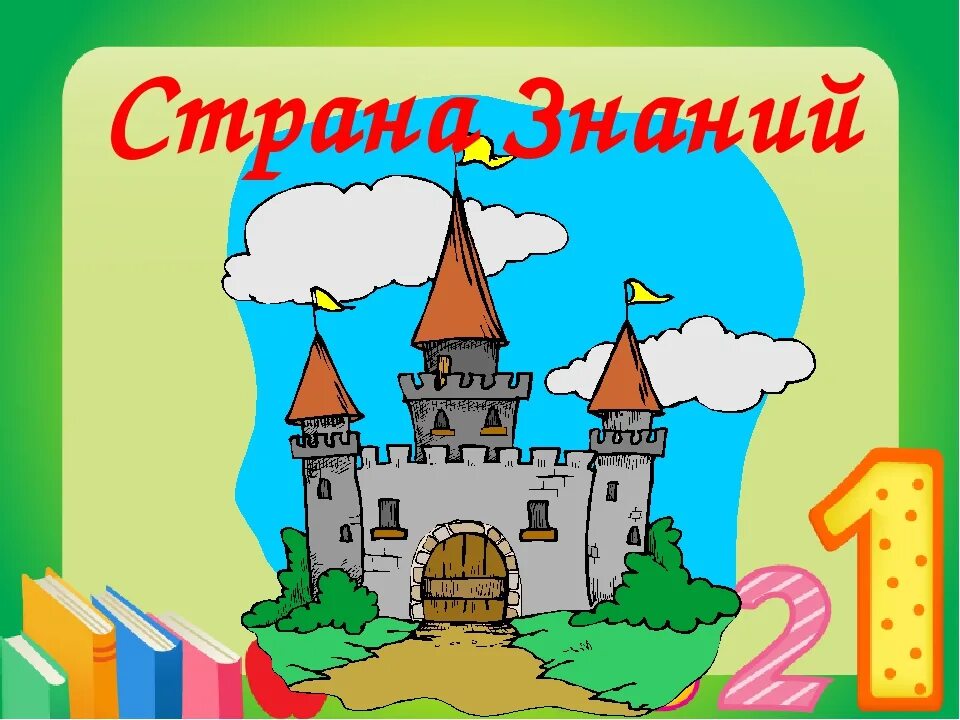 Страна Знаний

2 1